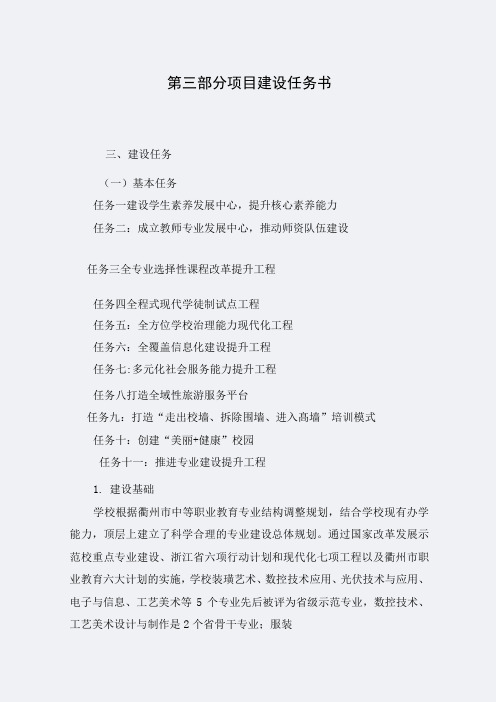 第三部分项目建设任务书

三、建设任务

（一）基本任务

任务一建设学生素养发展中心，提升核心素养能力

任务二：成立教师专业发展中心，推动师资队伍建设

任务三全专业选择性课程改革提升工程

任务四全程式现代学徒制试点工程

任务五：全方位学校治理能力现代化工程

任务六：全覆盖信息化建设提升工程

任务七:多元化社会服务能力提升工程

任务八打造全域性旅游服务平台

任务九：打造“走出校墙、拆除围墙、进入高墙”培训模式

任务十：创建“美丽+健康”校园

任务十一：推进专业建设提升工程

1. 建设基础

学校根据衢州市中等职业教育专业结构调整规划，结合学校现有办学能力，顶层上建立了科学合理的专业建设总体规划。通过国家改革发展示范校重点专业建设、浙江省六项行动计划和现代化七项工程以及衢州市职业教育六大计划的实施，学校装璜艺术、数控技术应用、光伏技术与应用、电子与信息、工艺美术等 5 个专业先后被评为省级示范专业，数控技术、工艺美术设计与制作是 2 个省骨干专业；服装